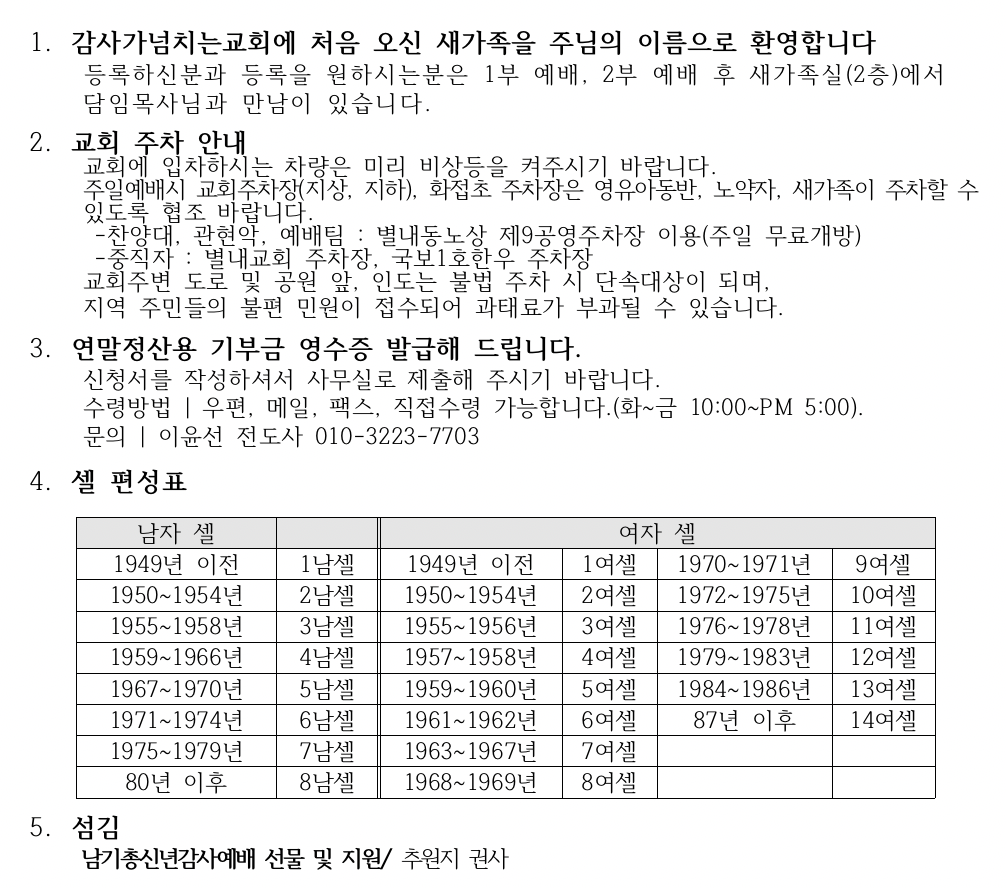 1. 감사가넘치는교회에 처음 오신 새가족을 주님의 이름으로 환영합니다
등록하신분과 등록을 원하시는분은 1부 예배, 2부 예배 후 새가족실(2층)에서 담임목사님과 만남이 있습니다.

2. 교회 주차 안내
교회에 입차하시는 차량은 미리 비상등을 켜주시기 바랍니다.
주일예배시 교회주차장(지상, 지하), 화접초 주차장은 영유아동반, 노약자, 새가족이 주차할 수 있도록 협조 바랍니다.
-찬양대, 관현악, 예배팀 : 별내동노상 제9공영주차장 이용(주일 무료개방)
-중직자 : 별내교회 주차장, 국보1호한우 주차장
교회주변 도로 및 공원 앞, 인도는 불법 주차 시 단속대상이 되며, 지역 주민들의 불편 민원이 접수되어 과태료가 부과될 수 있습니다.

3. 연말정산용 기부금 영수증 발급해 드립니다.
신청서를 작성하셔서 사무실로 제출해 주시기 바랍니다.
수령방법 | 우편, 메일, 팩스, 직접수령 가능합니다.(화~금 10:00~PM 5:00).
문의 | 이윤선 전도사 010-3223-7703

4. 셀 편성표

| 남자 셀 | | 여자 셀 | | | |
|---|---|---|---|---|---|
| 1949년 이전 | 1남셀 | 1949년 이전 | 1여셀 | 1970~1971년 | 9여셀 |
| 1950~1954년 | 2남셀 | 1950~1954년 | 2여셀 | 1972~1975년 | 10여셀 |
| 1955~1958년 | 3남셀 | 1955~1956년 | 3여셀 | 1976~1978년 | 11여셀 |
| 1959~1966년 | 4남셀 | 1957~1958년 | 4여셀 | 1979~1983년 | 12여셀 |
| 1967~1970년 | 5남셀 | 1959~1960년 | 5여셀 | 1984~1986년 | 13여셀 |
| 1971~1974년 | 6남셀 | 1961~1962년 | 6여셀 | 87년 이후 | 14여셀 |
| 1975~1979년 | 7남셀 | 1963~1967년 | 7여셀 | | |
| 80년 이후 | 8남셀 | 1968~1969년 | 8여셀 | | |

5. 섬김
남기총신년감사예배 선물 및 지원/ 추원지 권사